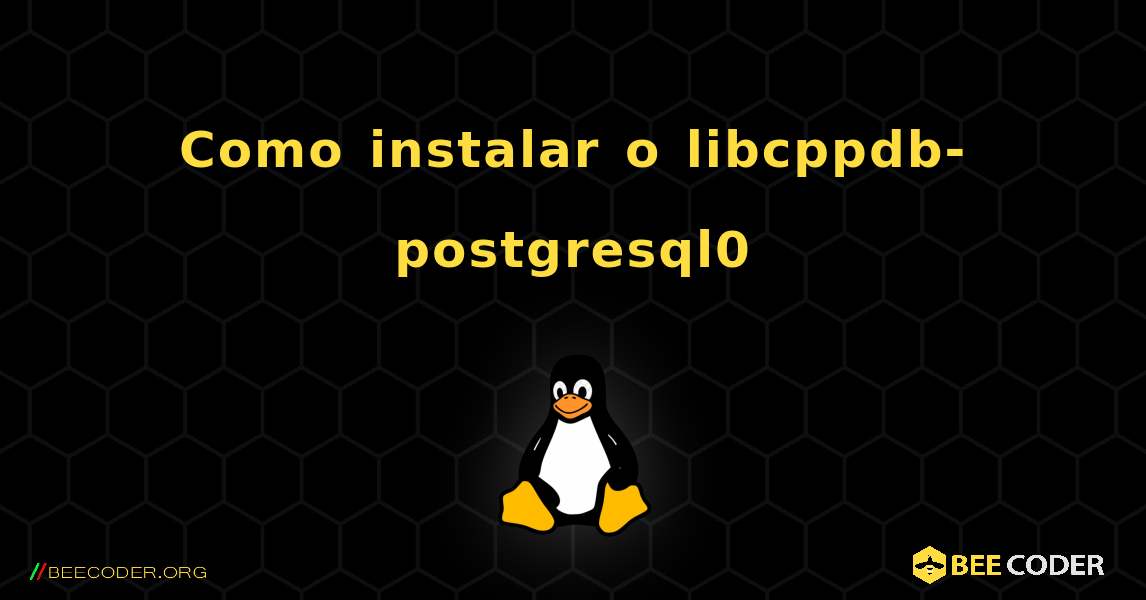 Como instalar o libcppdb-postgresql0

//BEECODER.ORG

BEE CODER